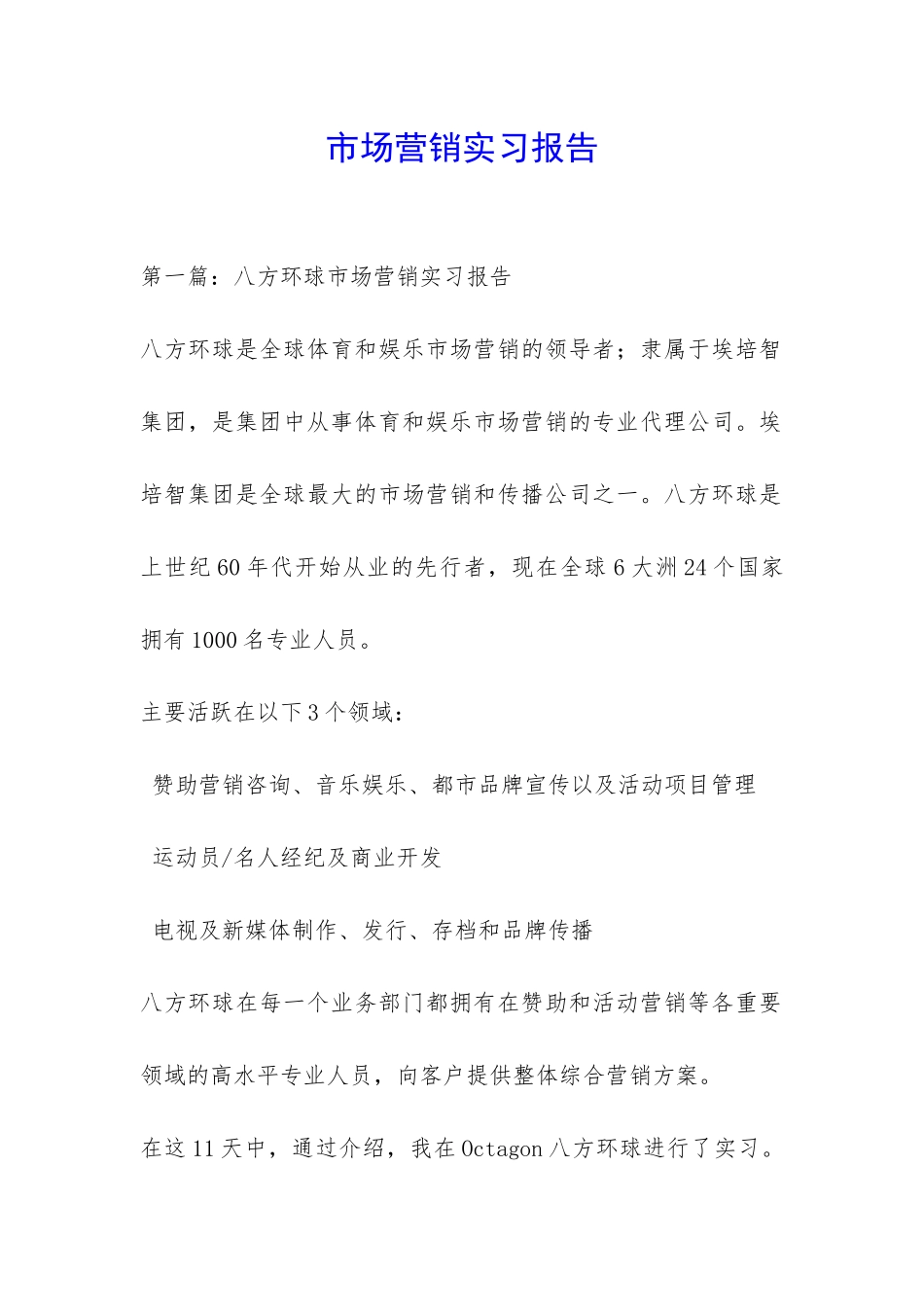 市场营销实习报告

第一篇：八方环球市场营销实习报告

八方环球是全球体育和娱乐市场营销的领导者；隶属于埃培智集团，是集团中从事体育和娱乐市场营销的专业代理公司。埃培智集团是全球最大的市场营销和传播公司之一。八方环球是上世纪60年代开始从业的先行者，现在全球6大洲24个国家拥有1000名专业人员。

主要活跃在以下3个领域：

赞助营销咨询、音乐娱乐、都市品牌宣传以及活动项目管理

运动员/名人经纪及商业开发

电视及新媒体制作、发行、存档和品牌传播

八方环球在每一个业务部门都拥有在赞助和活动营销等各重要领域的高水平专业人员，向客户提供整体综合营销方案。

在这11天中，通过介绍，我在Octagon八方环球进行了实习。